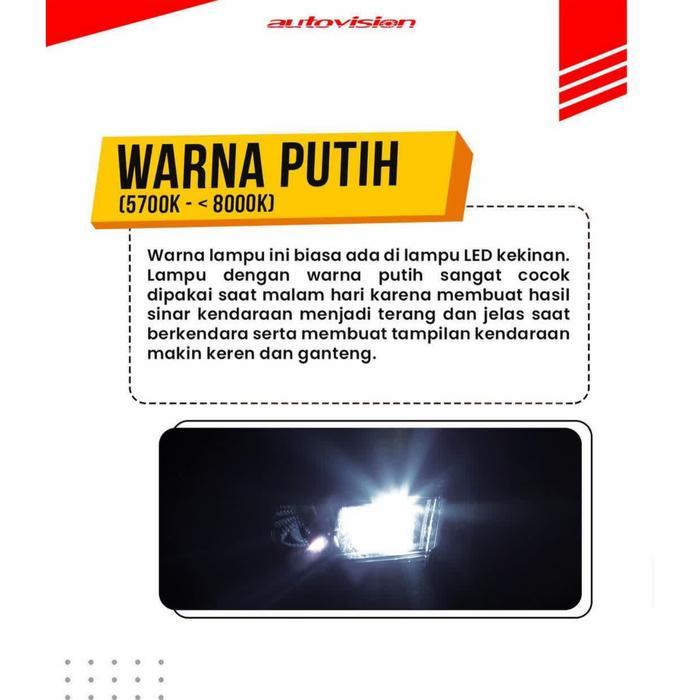 autovision

WARNA PUTIH
(5700K - < 8000K)

Warna lampu ini biasa ada di lampu LED kekinan. Lampu dengan warna putih sangat cocok dipakai saat malam hari karena membuat hasil sinar kendaraan menjadi terang dan jelas saat berkendara serta membuat tampilan kendaraan makin keren dan ganteng.